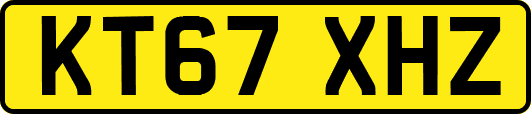 KT67 XHZ